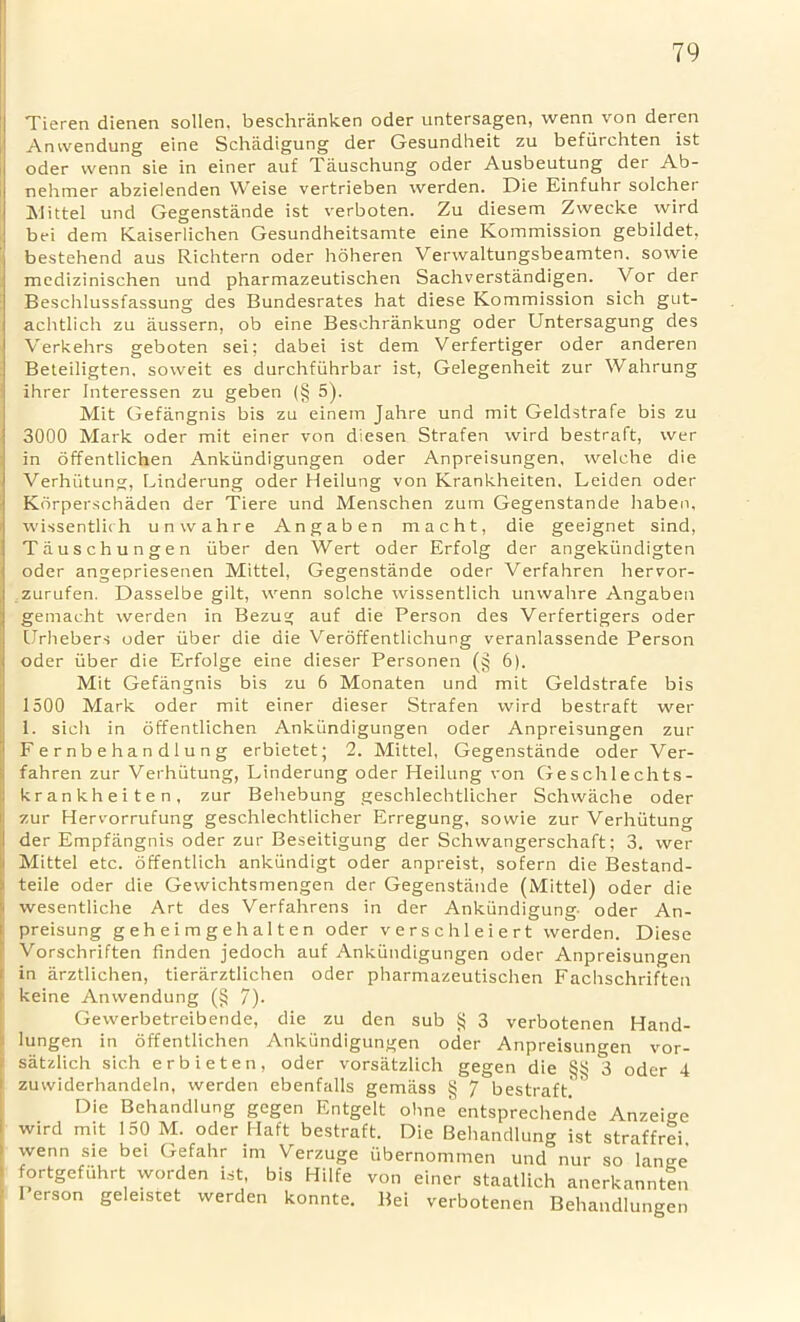 79

Tieren dienen sollen, beschränken oder untersagen, wenn von deren Anwendung eine Schädigung der Gesundheit zu befürchten ist oder wenn sie in einer auf Täuschung oder Ausbeutung der Abnehmer abzielenden Weise vertrieben werden. Die Einfuhr solcher Mittel und Gegenstände ist verboten. Zu diesem Zwecke wird bei dem Kaiserlichen Gesundheitsamte eine Kommission gebildet, bestehend aus Richtern oder höheren Verwaltungsbeamten, sowie medizinischen und pharmazeutischen Sachverständigen. Vor der Beschlussfassung des Bundesrates hat diese Kommission sich gutachtlich zu äussern, ob eine Beschränkung oder Untersagung des Verkehrs geboten sei; dabei ist dem Verfertiger oder anderen Beteiligten, soweit es durchführbar ist, Gelegenheit zur Wahrung ihrer Interessen zu geben (§ 5).

Mit Gefängnis bis zu einem Jahre und mit Geldstrafe bis zu 3000 Mark oder mit einer von diesen Strafen wird bestraft, wer in öffentlichen Ankündigungen oder Anpreisungen, welche die Verhütung, Linderung oder Heilung von Krankheiten, Leiden oder Körperschäden der Tiere und Menschen zum Gegenstande haben, wissentlich unwahre Angaben macht, die geeignet sind, Täuschungen über den Wert oder Erfolg der angekündigten oder angepriesenen Mittel, Gegenstände oder Verfahren hervorzurufen. Dasselbe gilt, wenn solche wissentlich unwahre Angaben gemacht werden in Bezug auf die Person des Verfertigers oder Urhebers oder über die die Veröffentlichung veranlassende Person oder über die Erfolge eine dieser Personen (§ 6).

Mit Gefängnis bis zu 6 Monaten und mit Geldstrafe bis 1500 Mark oder mit einer dieser Strafen wird bestraft wer 1. sich in öffentlichen Ankündigungen oder Anpreisungen zur Fernbehandlung erbietet; 2. Mittel, Gegenstände oder Verfahren zur Verhütung, Linderung oder Heilung von Geschlechtskrankheiten, zur Behebung geschlechtlicher Schwäche oder zur Hervorrufung geschlechtlicher Erregung, sowie zur Verhütung der Empfängnis oder zur Beseitigung der Schwangerschaft; 3. wer Mittel etc. öffentlich ankündigt oder anpreist, sofern die Bestandteile oder die Gewichtsmengen der Gegenstände (Mittel) oder die wesentliche Art des Verfahrens in der Ankündigung oder Anpreisung geheimgehalten oder verschleiert werden. Diese Vorschriften finden jedoch auf Ankündigungen oder Anpreisungen in ärztlichen, tierärztlichen oder pharmazeutischen Fachschriften keine Anwendung (§ 7).

Gewerbetreibende, die zu den sub § 3 verbotenen Handlungen in öffentlichen Ankündigungen oder Anpreisungen vorsätzlich sich erbieten, oder vorsätzlich gegen die §§ 3 oder 4 zuwiderhandeln, werden ebenfalls gemäss § 7 bestraft.

Die Behandlung gegen Entgelt ohne entsprechende Anzeige wird mit 150 M. oder Haft bestraft. Die Behandlung ist straffrei, wenn sie bei Gefahr im Verzuge übernommen und nur so lange fortgeführt worden ist, bis Hilfe von einer staatlich anerkannten Person geleistet werden konnte. Bei verbotenen Behandlungen